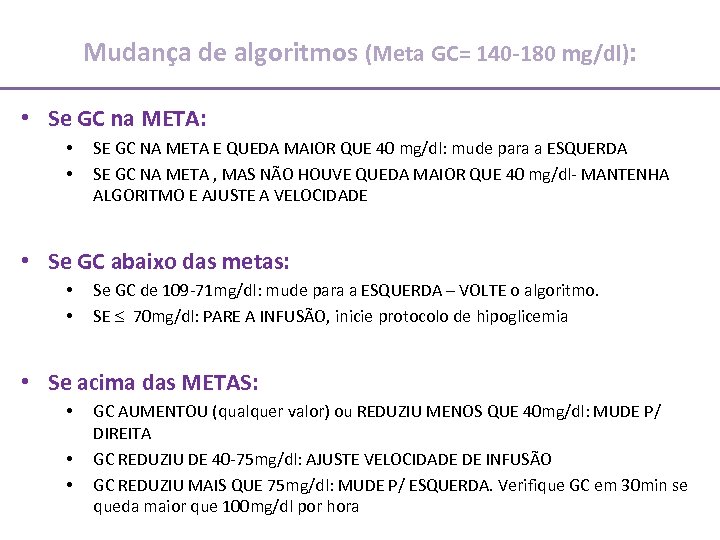 Mudança de algoritmos (Meta GC= 140-180 mg/dl):

• Se GC na META:
  • SE GC NA META E QUEDA MAIOR QUE 40 mg/dl: mude para a ESQUERDA
  • SE GC NA META , MAS NÃO HOUVE QUEDA MAIOR QUE 40 mg/dl- MANTENHA ALGORITMO E AJUSTE A VELOCIDADE

• Se GC abaixo das metas:
  • Se GC de 109-71mg/dl: mude para a ESQUERDA – VOLTE o algoritmo.
  • SE $\leq$ 70mg/dl: PARE A INFUSÃO, inicie protocolo de hipoglicemia

• Se acima das METAS:
  • GC AUMENTOU (qualquer valor) ou REDUZIU MENOS QUE 40mg/dl: MUDE P/ DIREITA
  • GC REDUZIU DE 40-75mg/dl: AJUSTE VELOCIDADE DE INFUSÃO
  • GC REDUZIU MAIS QUE 75mg/dl: MUDE P/ ESQUERDA. Verifique GC em 30min se queda maior que 100mg/dl por hora